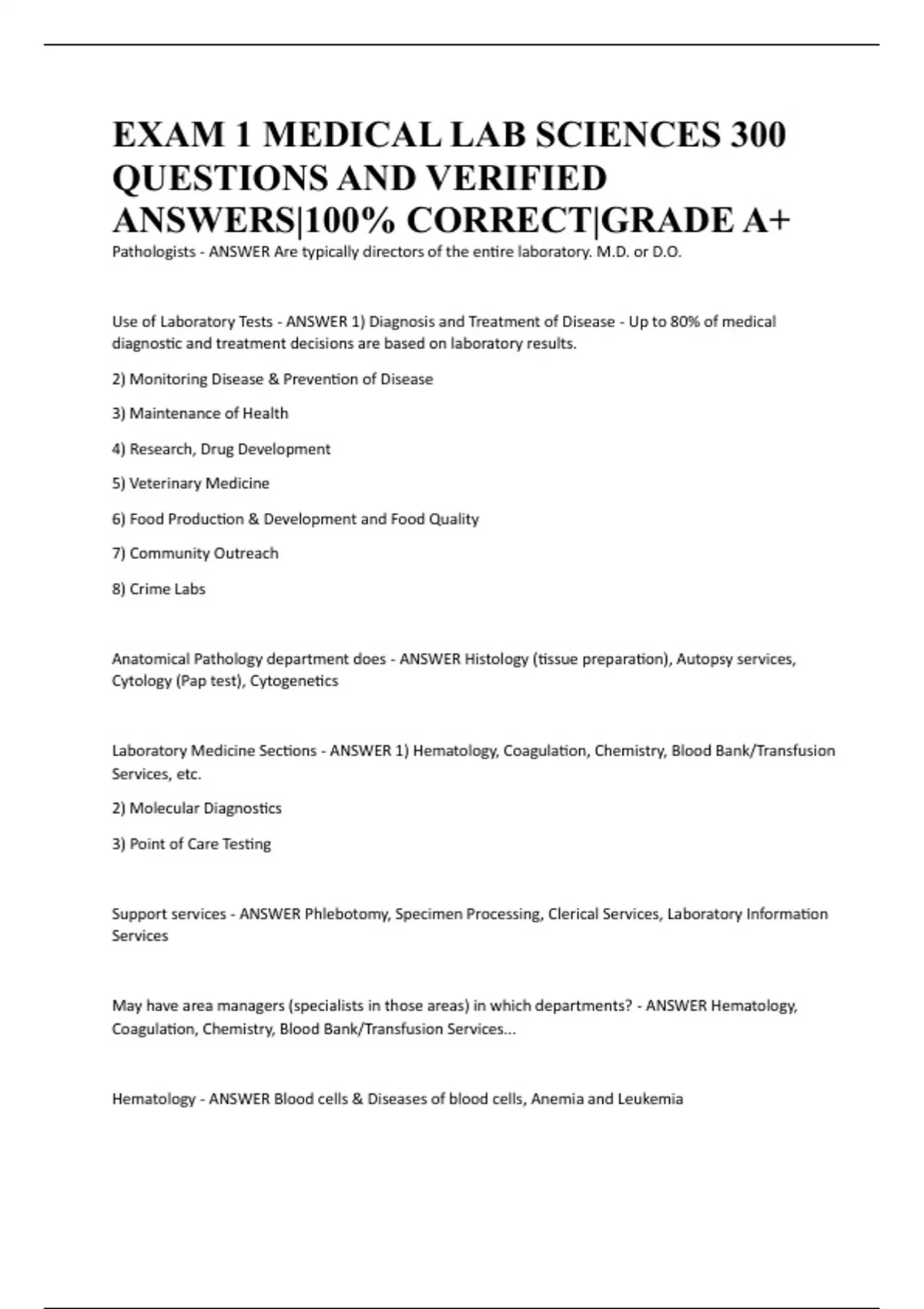 EXAM 1 MEDICAL LAB SCIENCES 300 QUESTIONS AND VERIFIED ANSWERS|100% CORRECT|GRADE A+

Pathologists - ANSWER Are typically directors of the entire laboratory. M.D. or D.O.

Use of Laboratory Tests - ANSWER 1) Diagnosis and Treatment of Disease - Up to 80% of medical diagnostic and treatment decisions are based on laboratory results.

2) Monitoring Disease & Prevention of Disease

3) Maintenance of Health

4) Research, Drug Development

5) Veterinary Medicine

6) Food Production & Development and Food Quality

7) Community Outreach

8) Crime Labs

Anatomical Pathology department does - ANSWER Histology (tissue preparation), Autopsy services, Cytology (Pap test), Cytogenetics

Laboratory Medicine Sections - ANSWER 1) Hematology, Coagulation, Chemistry, Blood Bank/Transfusion Services, etc.

2) Molecular Diagnostics

3) Point of Care Testing

Support services - ANSWER Phlebotomy, Specimen Processing, Clerical Services, Laboratory Information Services

May have area managers (specialists in those areas) in which departments? - ANSWER Hematology, Coagulation, Chemistry, Blood Bank/Transfusion Services...

Hematology - ANSWER Blood cells & Diseases of blood cells, Anemia and Leukemia